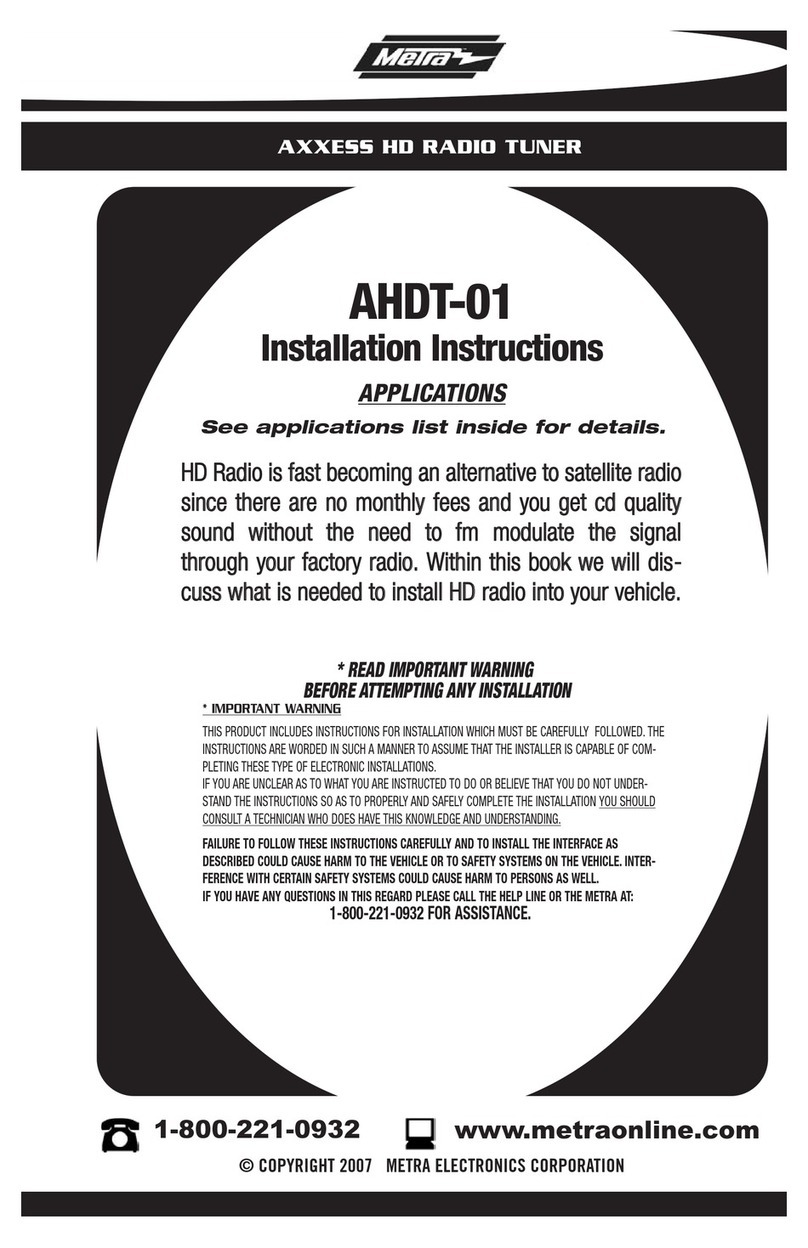 Metra

AXXESS HD RADIO TUNER

AHDT-01
Installation Instructions

APPLICATIONS
See applications list inside for details.

HD Radio is fast becoming an alternative to satellite radio since there are no monthly fees and you get cd quality sound without the need to fm modulate the signal through your factory radio. Within this book we will discuss what is needed to install HD radio into your vehicle.

* READ IMPORTANT WARNING
BEFORE ATTEMPTING ANY INSTALLATION

* IMPORTANT WARNING

THIS PRODUCT INCLUDES INSTRUCTIONS FOR INSTALLATION WHICH MUST BE CAREFULLY FOLLOWED. THE INSTRUCTIONS ARE WORDED IN SUCH A MANNER TO ASSUME THAT THE INSTALLER IS CAPABLE OF COMPLETING THESE TYPE OF ELECTRONIC INSTALLATIONS.
IF YOU ARE UNCLEAR AS TO WHAT YOU ARE INSTRUCTED TO DO OR BELIEVE THAT YOU DO NOT UNDERSTAND THE INSTRUCTIONS SO AS TO PROPERLY AND SAFELY COMPLETE THE INSTALLATION YOU SHOULD CONSULT A TECHNICIAN WHO DOES HAVE THIS KNOWLEDGE AND UNDERSTANDING.

FAILURE TO FOLLOW THESE INSTRUCTIONS CAREFULLY AND TO INSTALL THE INTERFACE AS DESCRIBED COULD CAUSE HARM TO THE VEHICLE OR TO SAFETY SYSTEMS ON THE VEHICLE. INTERFERENCE WITH CERTAIN SAFETY SYSTEMS COULD CAUSE HARM TO PERSONS AS WELL.
IF YOU HAVE ANY QUESTIONS IN THIS REGARD PLEASE CALL THE HELP LINE OR THE METRA AT:
1-800-221-0932 FOR ASSISTANCE.

1-800-221-0932 www.metraonline.com

© COPYRIGHT 2007 METRA ELECTRONICS CORPORATION